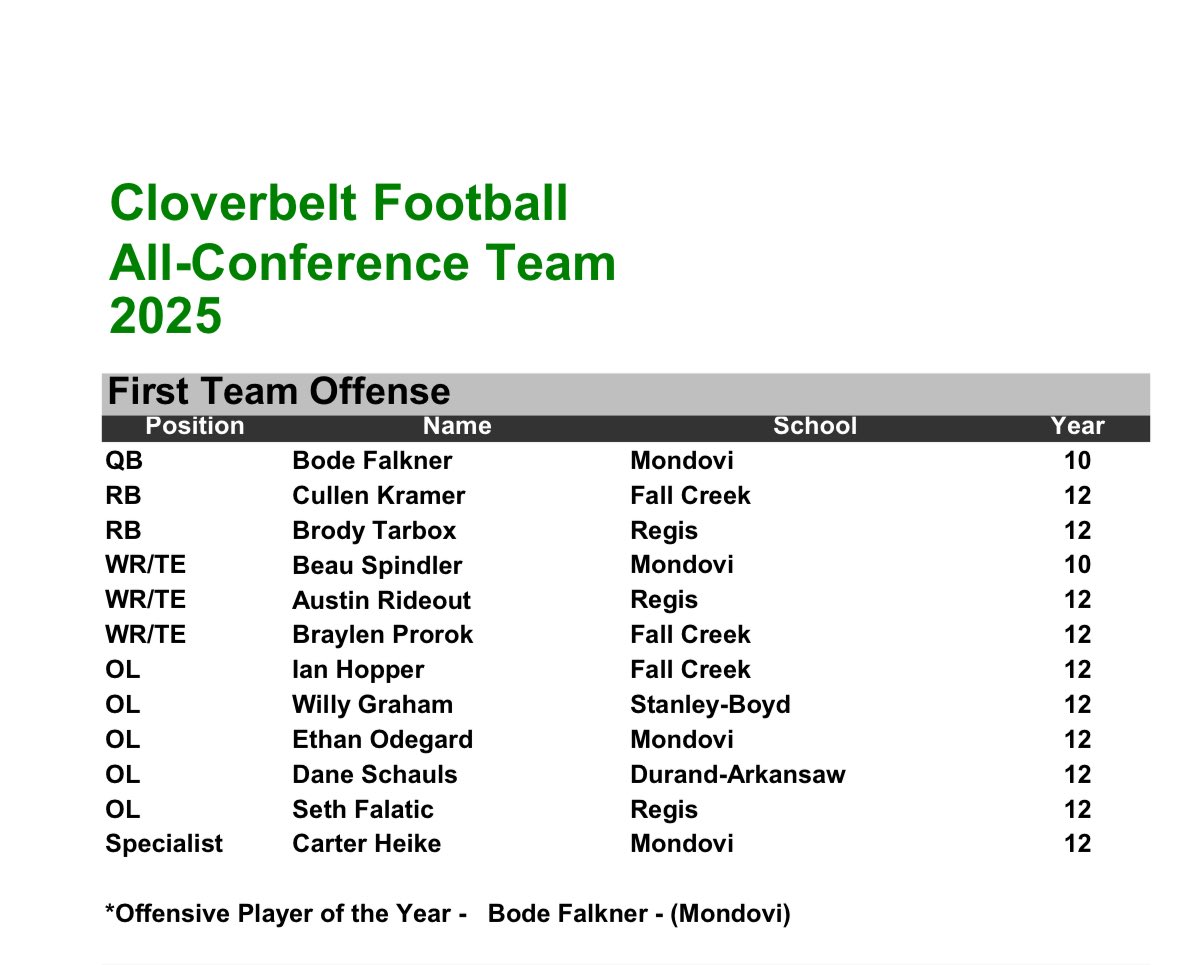 Cloverbelt Football
All-Conference Team
2025

First Team Offense

| Position | Name | School | Year |
|---|---|---|---|
| QB | Bode Falkner | Mondovi | 10 |
| RB | Cullen Kramer | Fall Creek | 12 |
| RB | Brody Tarbox | Regis | 12 |
| WR/TE | Beau Spindler | Mondovi | 10 |
| WR/TE | Austin Rideout | Regis | 12 |
| WR/TE | Braylen Prorok | Fall Creek | 12 |
| OL | Ian Hopper | Fall Creek | 12 |
| OL | Willy Graham | Stanley-Boyd | 12 |
| OL | Ethan Odegard | Mondovi | 12 |
| OL | Dane Schauls | Durand-Arkansaw | 12 |
| OL | Seth Falatic | Regis | 12 |
| Specialist | Carter Heike | Mondovi | 12 |

*Offensive Player of the Year - Bode Falkner - (Mondovi)